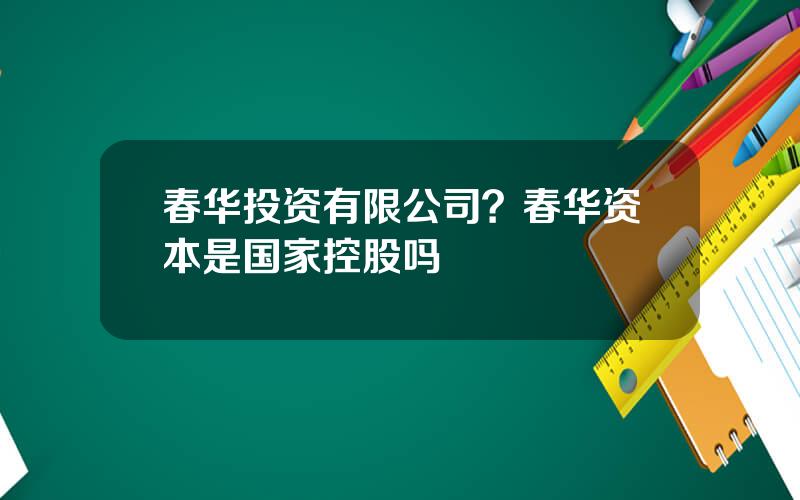 春华投资有限公司？春华资本是国家控股吗